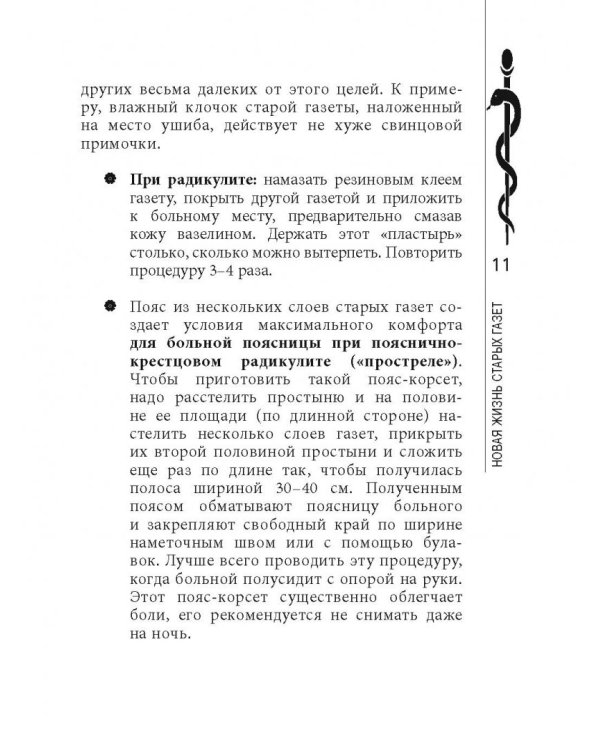 других весьма далеких от этого целей. К примеру, влажный клочок старой газеты, наложенный на место ушиба, действует не хуже свинцовой примочки.

При радикулите: намазать резиновым клеем газету, покрыть другой газетой и приложить к больному месту, предварительно смазав кожу вазелином. Держать этот «пластырь» столько, сколько можно вытерпеть. Повторить процедуру 3–4 раза.

Пояс из нескольких слоев старых газет создает условия максимального комфорта для больной поясницы при пояснично-крестцовом радикулите («простреле»). Чтобы приготовить такой пояс-корсет, надо расстелить простыню и на половине ее площади (по длинной стороне) настелить несколько слоев газет, прикрыть их второй половиной простыни и сложить еще раз по длине так, чтобы получилась полоса шириной 30–40 см. Полученным поясом обматывают поясницу больного и закрепляют свободный край по ширине наметочным швом или с помощью булавок. Лучше всего проводить эту процедуру, когда больной полусидит с опорой на руки. Этот пояс-корсет существенно облегчает боли, его рекомендуется не снимать даже на ночь.

11

НОВАЯ ЖИЗНЬ СТАРЫХ ГАЗЕТ